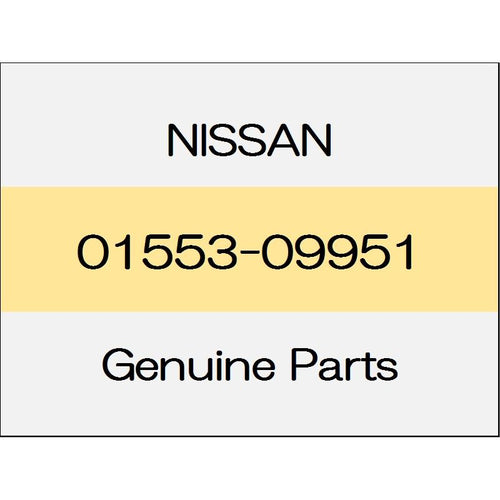 NISSAN

01553-09951

Genuine Parts